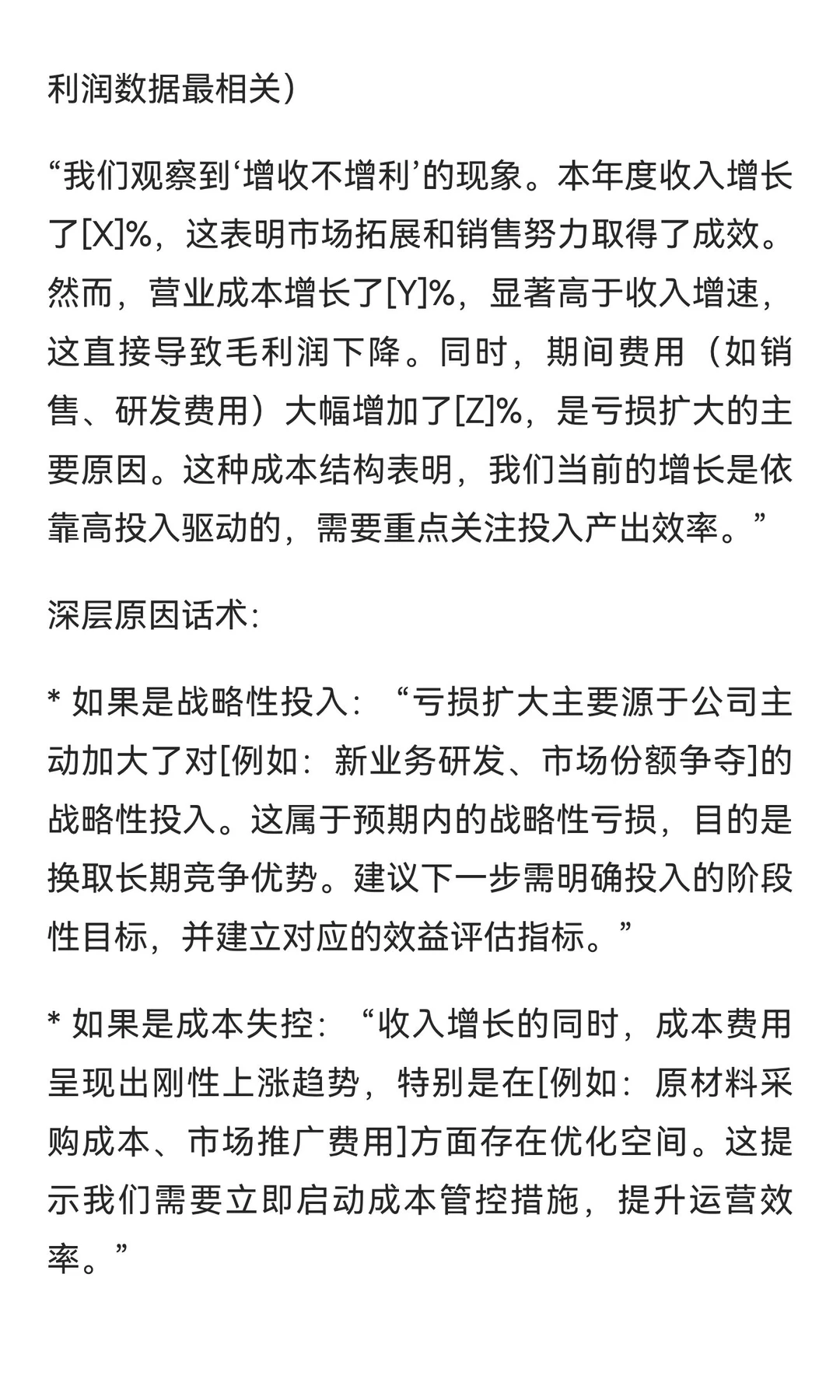 利润数据最相关）

“我们观察到‘增收不增利’的现象。本年度收入增长了[X]%，这表明市场拓展和销售努力取得了成效。然而，营业成本增长了[Y]%，显著高于收入增速，这直接导致毛利润下降。同时，期间费用（如销售、研发费用）大幅增加了[Z]%，是亏损扩大的主要原因。这种成本结构表明，我们当前的增长是依靠高投入驱动的，需要重点关注投入产出效率。”

深层原因话术：

* 如果是战略性投入：“亏损扩大主要源于公司主动加大了对[例如：新业务研发、市场份额争夺]的战略性投入。这属于预期内的战略性亏损，目的是换取长期竞争优势。建议下一步需明确投入的阶段性目标，并建立对应的效益评估指标。”

* 如果是成本失控：“收入增长的同时，成本费用呈现出刚性上涨趋势，特别是在[例如：原材料采购成本、市场推广费用]方面存在优化空间。这提示我们需要立即启动成本管控措施，提升运营效率。”